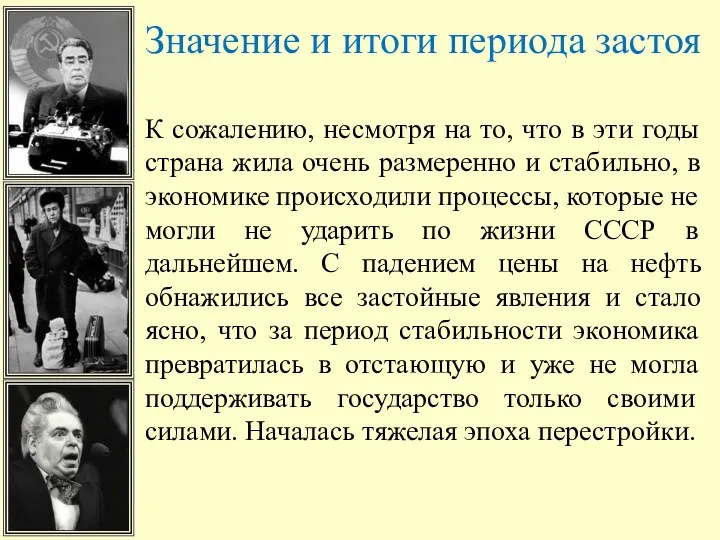 Значение и итоги периода застоя

К сожалению, несмотря на то, что в эти годы страна жила очень размеренно и стабильно, в экономике происходили процессы, которые не могли не ударить по жизни СССР в дальнейшем. С падением цены на нефть обнажились все застойные явления и стало ясно, что за период стабильности экономика превратилась в отстающую и уже не могла поддерживать государство только своими силами. Началась тяжелая эпоха перестройки.